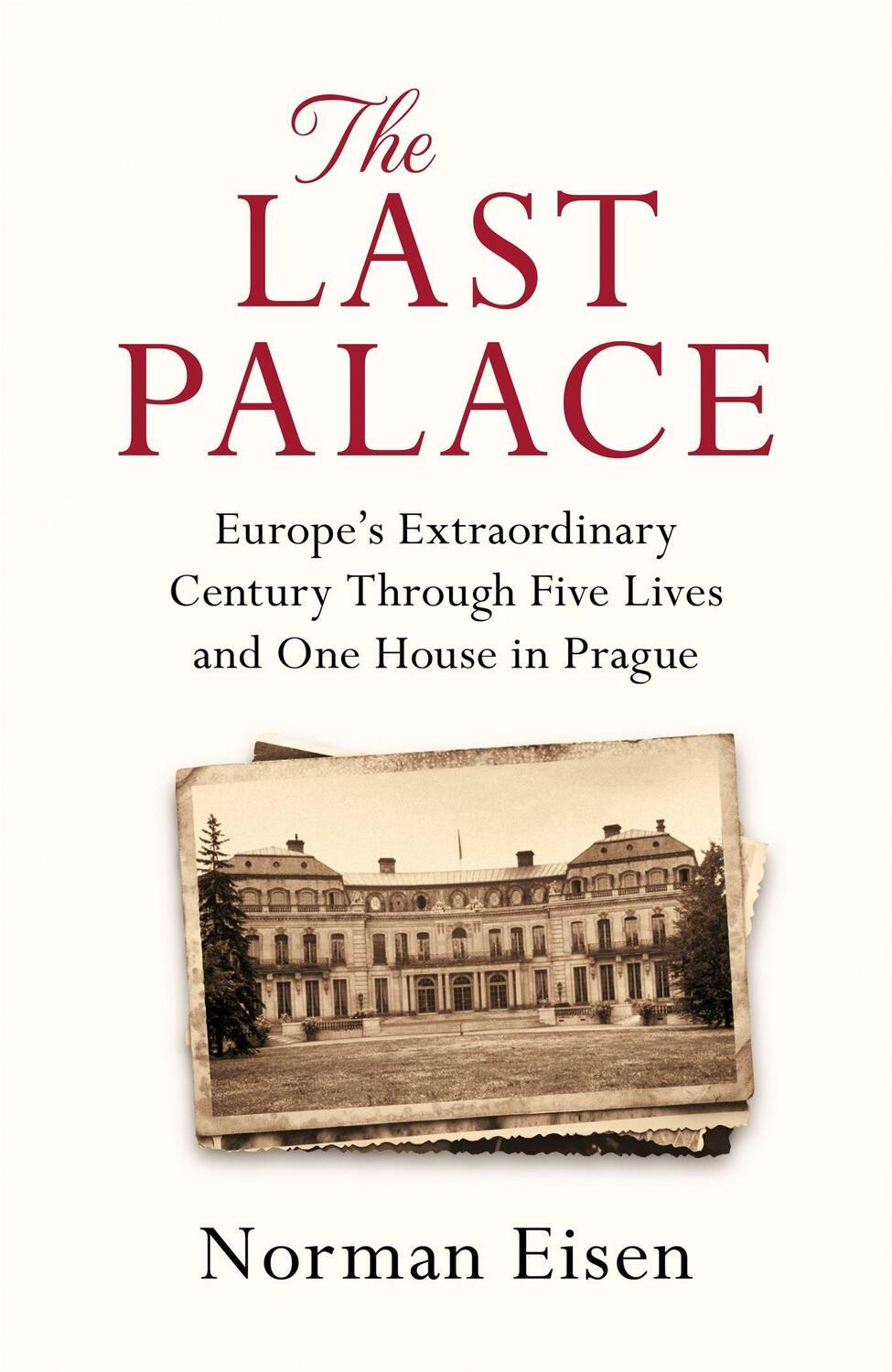 The LAST PALACE

Europe's Extraordinary Century Through Five Lives and One House in Prague

Norman Eisen